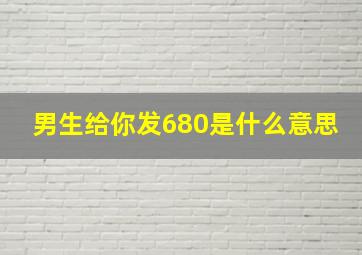 男生给你发680是什么意思